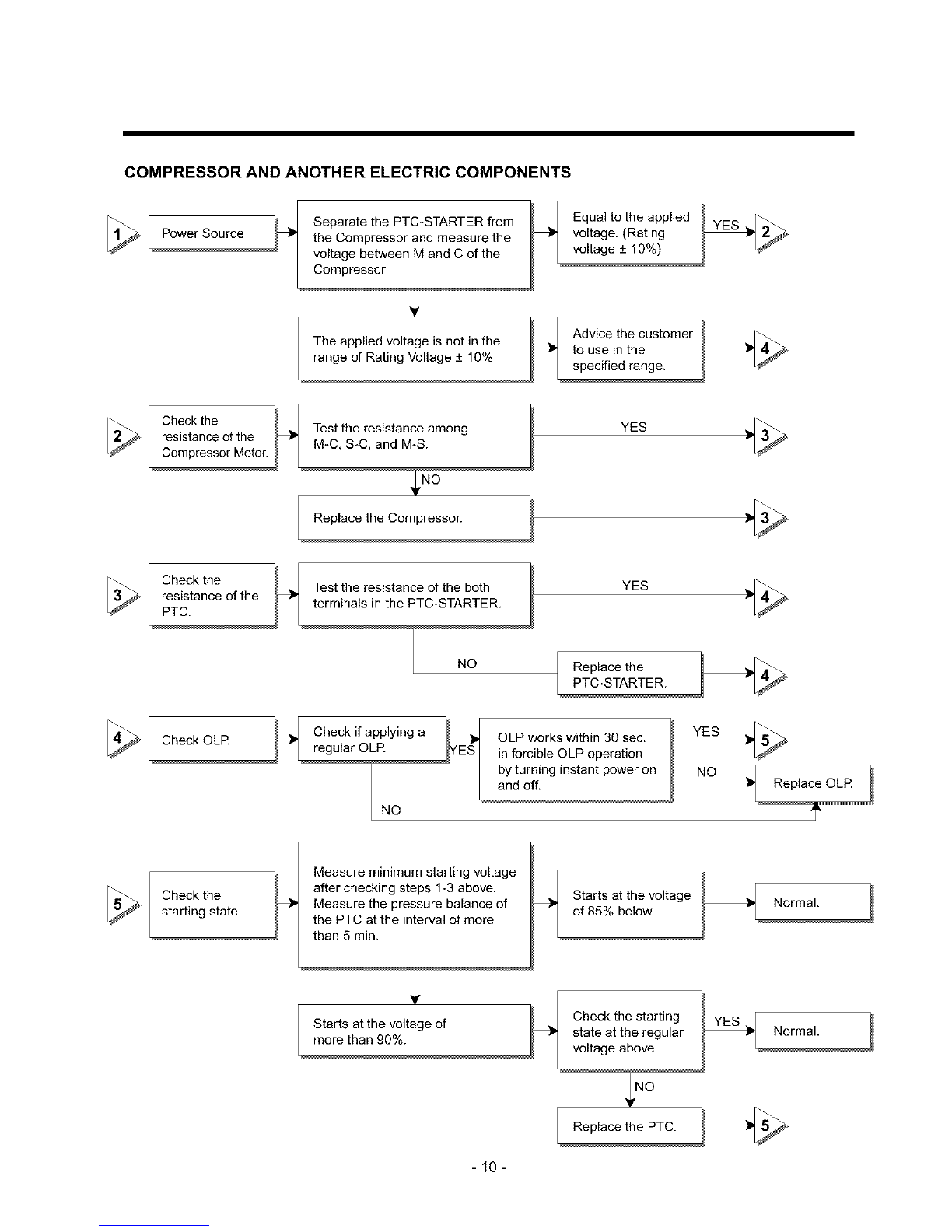 COMPRESSOR AND ANOTHER ELECTRIC COMPONENTS

1

Power Source

Separate the PTC-STARTER from the Compressor and measure the voltage between M and C of the Compressor.

Equal to the applied voltage. (Rating voltage ± 10%)

YES

2

The applied voltage is not in the range of Rating Voltage ± 10%.

Advice the customer to use in the specified range.

4

2

Check the resistance of the Compressor Motor.

Test the resistance among M-C, S-C, and M-S.

YES

3

NO

Replace the Compressor.

3

3

Check the resistance of the PTC.

Test the resistance of the both terminals in the PTC-STARTER.

YES

4

NO

Replace the PTC-STARTER.

4

4

Check OLP.

Check if applying a regular OLP.

YES

OLP works within 30 sec. in forcible OLP operation by turning instant power on and off.

YES

5

NO

Replace OLP.

NO

5

Check the starting state.

Measure minimum starting voltage after checking steps 1-3 above. Measure the pressure balance of the PTC at the interval of more than 5 min.

Starts at the voltage of 85% below.

Normal.

Starts at the voltage of more than 90%.

Check the starting state at the regular voltage above.

YES

Normal.

NO

Replace the PTC.

5

- 10 -